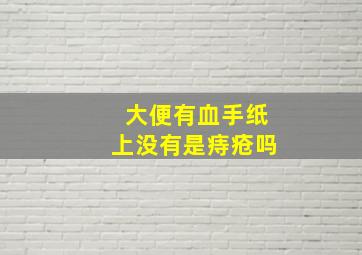 大便有血手纸
上没有是痔疮吗